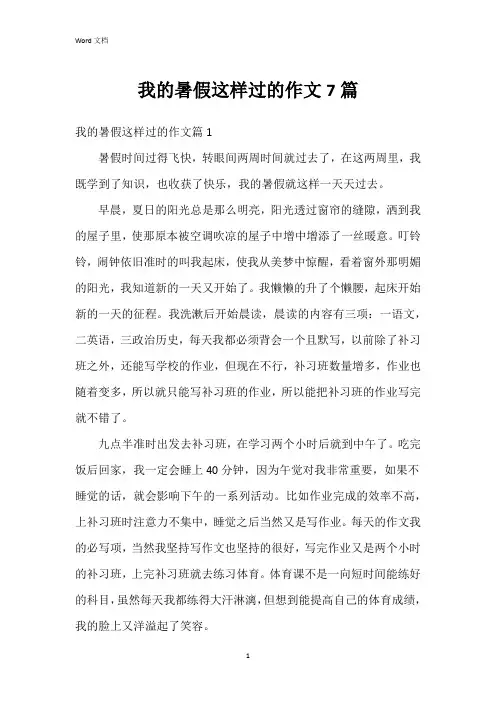 Word 文档

我的暑假这样过的作文 7 篇

我的暑假这样过的作文篇 1

暑假时间过得飞快，转眼间两周时间就过去了，在这两周里，我既学到了知识，也收获了快乐，我的暑假就这样一天天过去。

早晨，夏日的阳光总是那么明亮，阳光透过窗帘的缝隙，洒到我的屋子里，使那原本被空调吹凉的屋子中增中增添了一丝暖意。叮铃铃，闹钟依旧准时的叫我起床，使我从美梦中惊醒，看着窗外那明媚的阳光，我知道新的一天又开始了。我懒懒的升了个懒腰，起床开始新的一天的征程。我洗漱后开始晨读，晨读的内容有三项：一语文，二英语，三政治历史，每天我都必须背会一个且默写，以前除了补习班之外，还能写学校的作业，但现在不行，补习班数量增多，作业也随着变多，所以就只能写补习班的作业，所以能把补习班的作业写完就不错了。

九点半准时出发去补习班，在学习两个小时后就到中午了。吃完饭后回家，我一定会睡上 40 分钟，因为午觉对我非常重要，如果不睡觉的话，就会影响下午的一系列活动。比如作业完成的效率不高，上补习班时注意力不集中，睡觉之后当然又是写作业。每天的作文我的必写项，当然我坚持写作文也坚持的很好，写完作业又是两个小时的补习班，上完补习班就去练习体育。体育课不是一向短时间能练好的科目，虽然每天我都练得大汗淋漓，但想到能提高自己的体育成绩，我的脸上又洋溢起了笑容。

1